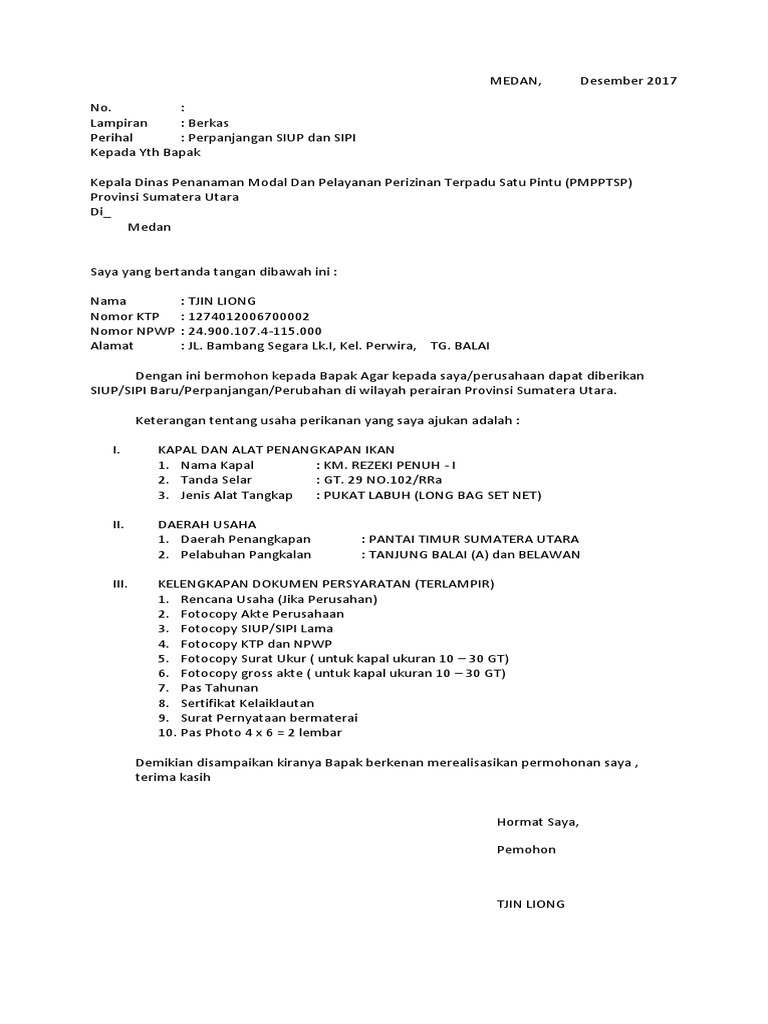 MEDAN, Desember 2017

No. :
Lampiran : Berkas
Perihal : Perpanjangan SIUP dan SIPI
Kepada Yth Bapak

Kepala Dinas Penanaman Modal Dan Pelayanan Perizinan Terpadu Satu Pintu (PMPPTSP)
Provinsi Sumatera Utara
Di_
Medan

Saya yang bertanda tangan dibawah ini :

Nama : TJIN LIONG
Nomor KTP : 1274012006700002
Nomor NPWP : 24.900.107.4-115.000
Alamat : JL. Bambang Segara Lk.I, Kel. Perwira, TG. BALAI

Dengan ini bermohon kepada Bapak Agar kepada saya/perusahaan dapat diberikan SIUP/SIPI Baru/Perpanjangan/Perubahan di wilayah perairan Provinsi Sumatera Utara.

Keterangan tentang usaha perikanan yang saya ajukan adalah :

I. KAPAL DAN ALAT PENANGKAPAN IKAN
1. Nama Kapal : KM. REZEKI PENUH - I
2. Tanda Selar : GT. 29 NO.102/RRa
3. Jenis Alat Tangkap : PUKAT LABUH (LONG BAG SET NET)

II. DAERAH USAHA
1. Daerah Penangkapan : PANTAI TIMUR SUMATERA UTARA
2. Pelabuhan Pangkalan : TANJUNG BALAI (A) dan BELAWAN

III. KELENGKAPAN DOKUMEN PERSYARATAN (TERLAMPIR)
1. Rencana Usaha (Jika Perusahan)
2. Fotocopy Akte Perusahaan
3. Fotocopy SIUP/SIPI Lama
4. Fotocopy KTP dan NPWP
5. Fotocopy Surat Ukur ( untuk kapal ukuran 10 – 30 GT)
6. Fotocopy gross akte ( untuk kapal ukuran 10 – 30 GT)
7. Pas Tahunan
8. Sertifikat Kelaiklautan
9. Surat Pernyataan bermaterai
10. Pas Photo 4 x 6 = 2 lembar

Demikian disampaikan kiranya Bapak berkenan merealisasikan permohonan saya , terima kasih

Hormat Saya,

Pemohon

TJIN LIONG